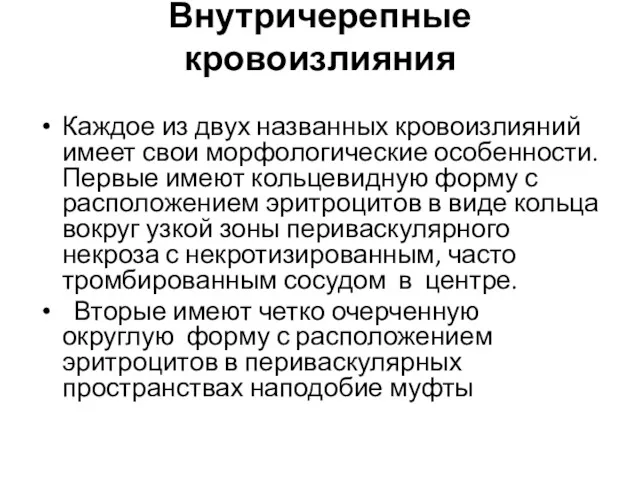 Внутричерепные кровоизлияния

• Каждое из двух названных кровоизлияний имеет свои морфологические особенности. Первые имеют кольцевидную форму с расположением эритроцитов в виде кольца вокруг узкой зоны периваскулярного некроза с некротизированным, часто тромбированным сосудом в центре.

• Вторые имеют четко очерченную округлую форму с расположением эритроцитов в периваскулярных пространствах наподобие муфты